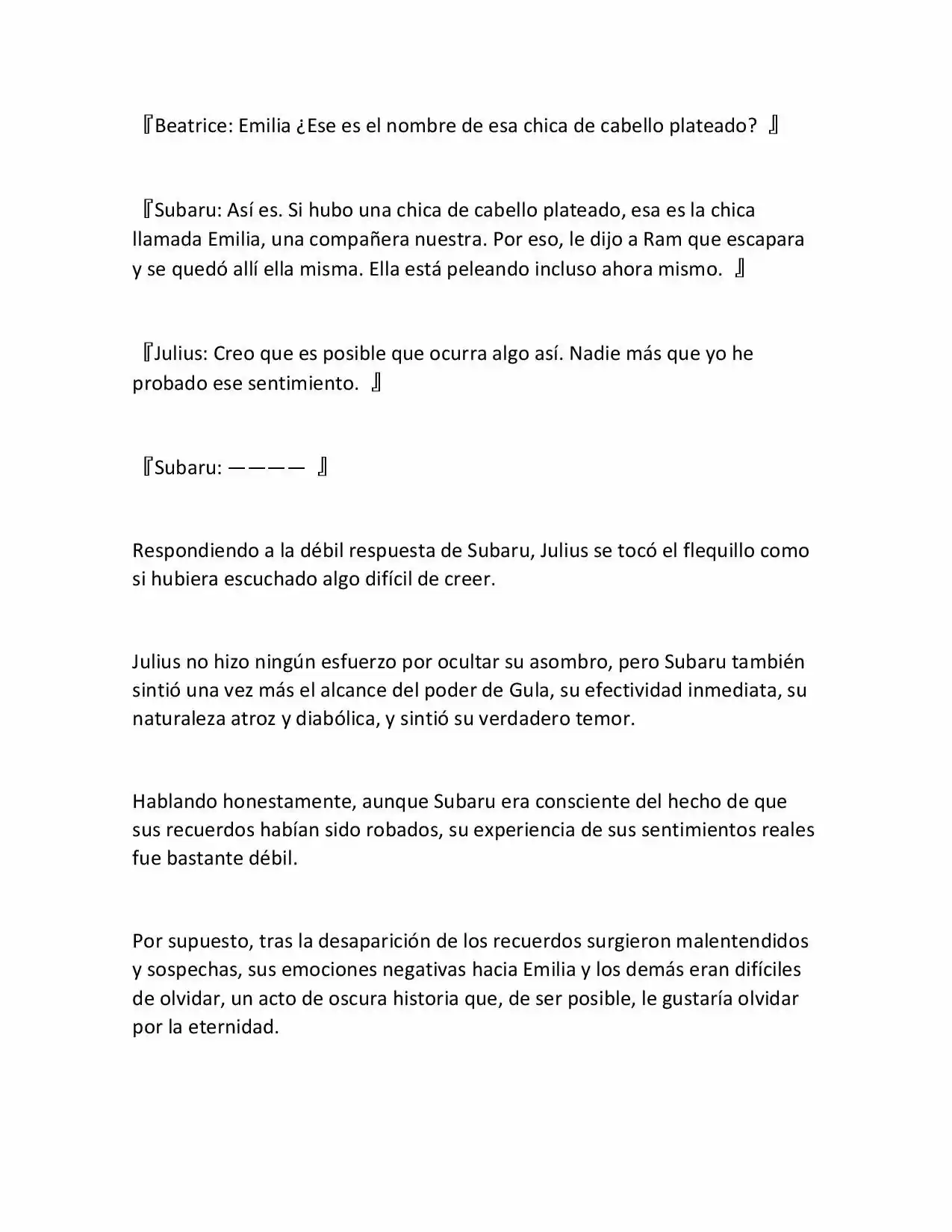 『Beatrice: Emilia ¿Ese es el nombre de esa chica de cabello plateado? 』

『Subaru: Así es. Si hubo una chica de cabello plateado, esa es la chica llamada Emilia, una compañera nuestra. Por eso, le dijo a Ram que escapara y se quedó allí ella misma. Ella está peleando incluso ahora mismo. 』

『Julius: Creo que es posible que ocurra algo así. Nadie más que yo he probado ese sentimiento. 』

『Subaru: ———— 』

Respondiendo a la débil respuesta de Subaru, Julius se tocó el flequillo como si hubiera escuchado algo difícil de creer.

Julius no hizo ningún esfuerzo por ocultar su asombro, pero Subaru también sintió una vez más el alcance del poder de Gula, su efectividad inmediata, su naturaleza atroz y diabólica, y sintió su verdadero temor.

Hablando honestamente, aunque Subaru era consciente del hecho de que sus recuerdos habían sido robados, su experiencia de sus sentimientos reales fue bastante débil.

Por supuesto, tras la desaparición de los recuerdos surgieron malentendidos y sospechas, sus emociones negativas hacia Emilia y los demás eran difíciles de olvidar, un acto de oscura historia que, de ser posible, le gustaría olvidar por la eternidad.